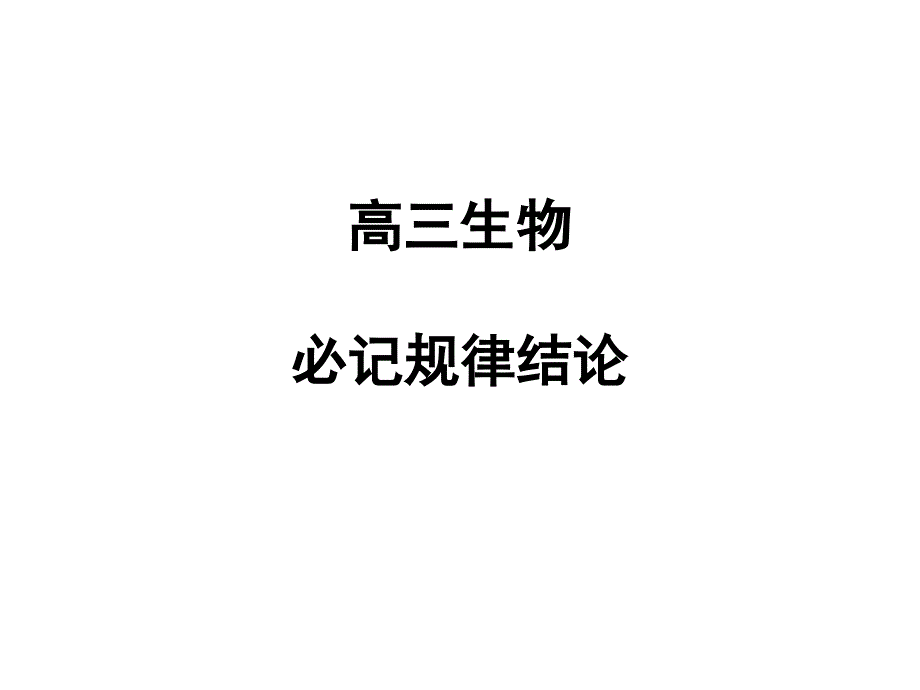 高三生物

必记规律结论